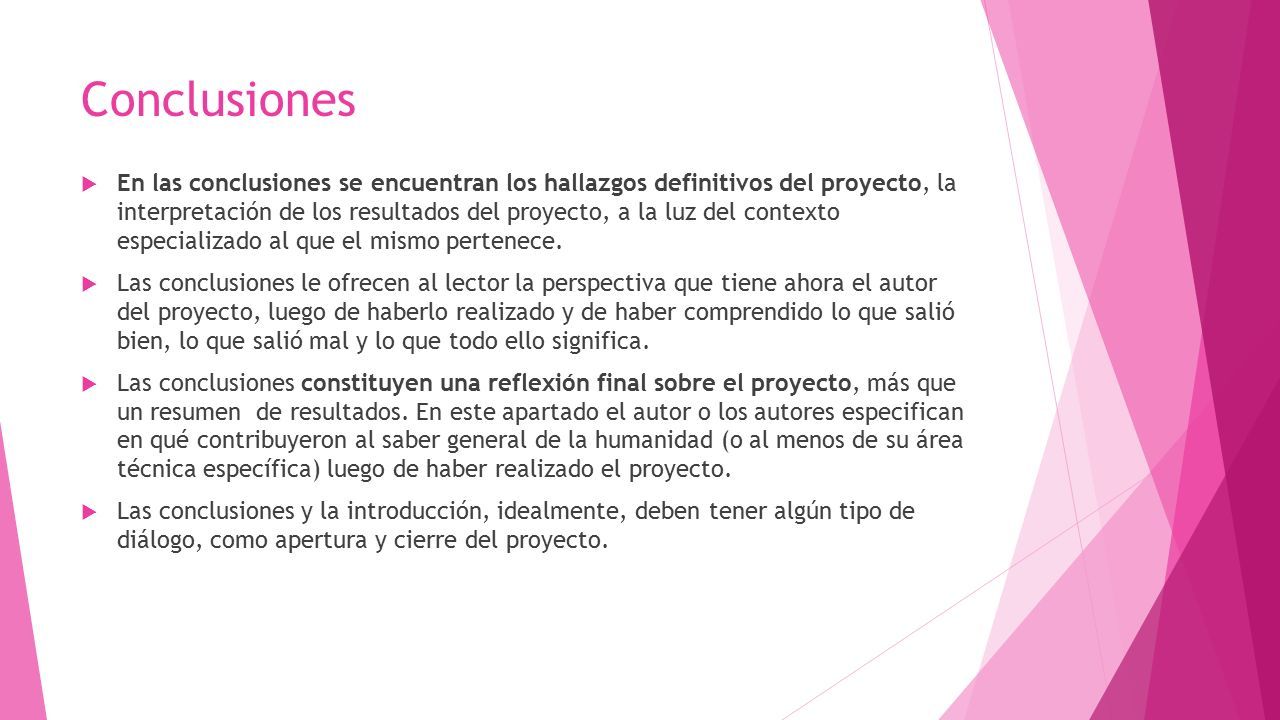 Conclusiones

En las conclusiones se encuentran los hallazgos definitivos del proyecto, la interpretación de los resultados del proyecto, a la luz del contexto especializado al que el mismo pertenece.

Las conclusiones le ofrecen al lector la perspectiva que tiene ahora el autor del proyecto, luego de haberlo realizado y de haber comprendido lo que salió bien, lo que salió mal y lo que todo ello significa.

Las conclusiones constituyen una reflexión final sobre el proyecto, más que un resumen de resultados. En este apartado el autor o los autores especifican en qué contribuyeron al saber general de la humanidad (o al menos de su área técnica específica) luego de haber realizado el proyecto.

Las conclusiones y la introducción, idealmente, deben tener algún tipo de diálogo, como apertura y cierre del proyecto.